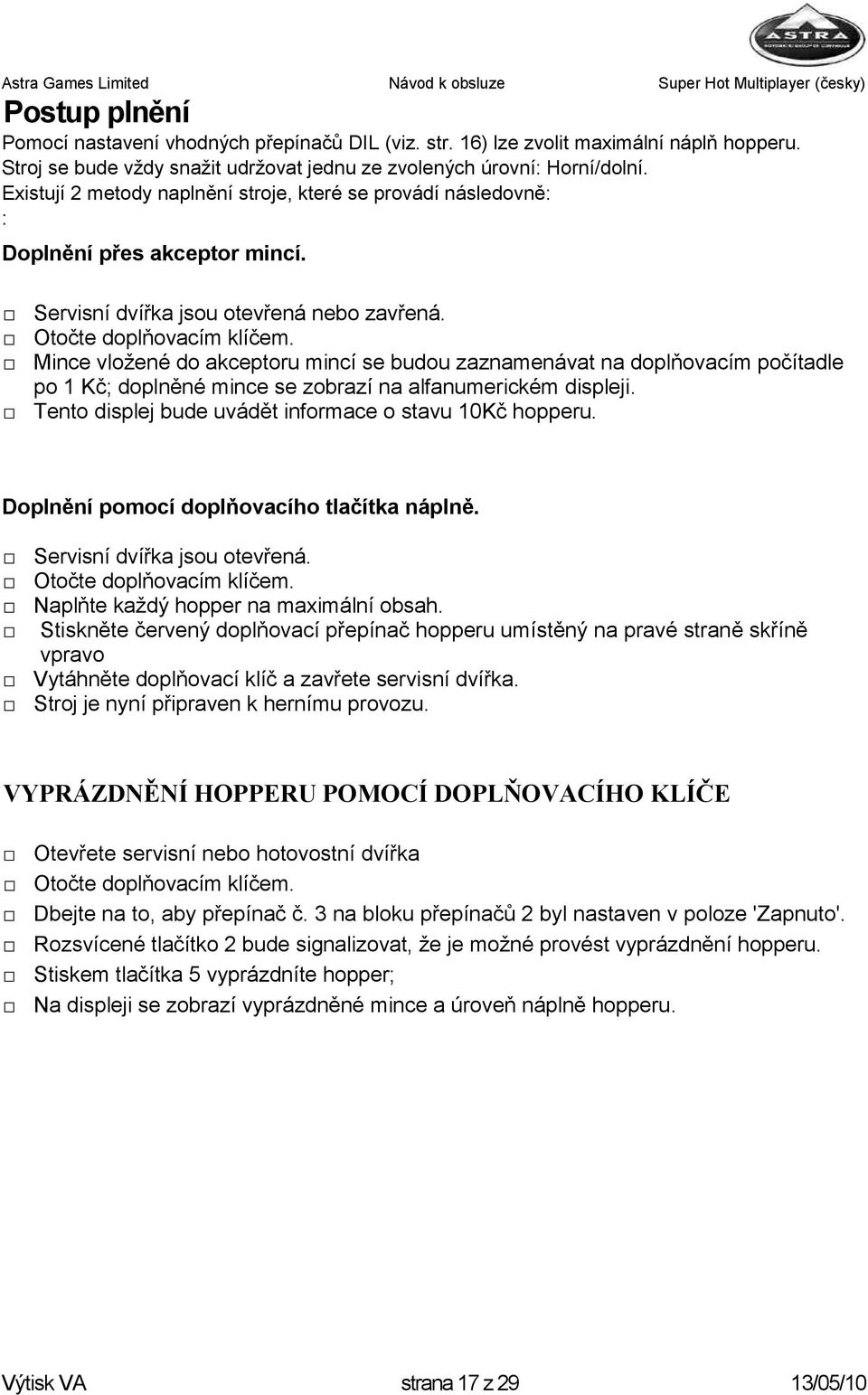 ASTRA

Astra Games Limited Návod k obsluze Super Hot Multiplayer (česky)

Postup plnění

Pomocí nastavení vhodných přepínačů DIL (viz. str. 16) lze zvolit maximální náplň hopperu. Stroj se bude vždy snažit udržovat jednu ze zvolených úrovní: Horní/dolní. Existují 2 metody naplnění stroje, které se provádí následovně:
:

Doplnění přes akceptor mincí.

□ Servisní dvířka jsou otevřená nebo zavřená.
□ Otočte doplňovacím klíčem.
□ Mince vložené do akceptoru mincí se budou zaznamenávat na doplňovacím počítadle po 1 Kč; doplněné mince se zobrazí na alfanumerickém displeji.
□ Tento displej bude uvádět informace o stavu 10Kč hopperu.

Doplnění pomocí doplňovacího tlačítka náplně.

□ Servisní dvířka jsou otevřená.
□ Otočte doplňovacím klíčem.
□ Naplňte každý hopper na maximální obsah.
□ Stiskněte červený doplňovací přepínač hopperu umístěný na pravé straně skříně vpravo
□ Vytáhněte doplňovací klíč a zavřete servisní dvířka.
□ Stroj je nyní připraven k hernímu provozu.

VYPRÁZDNĚNÍ HOPPERU POMOCÍ DOPLŇOVACÍHO KLÍČE

□ Otevřete servisní nebo hotovostní dvířka
□ Otočte doplňovacím klíčem.
□ Dbejte na to, aby přepínač č. 3 na bloku přepínačů 2 byl nastaven v poloze 'Zapnuto'.
□ Rozsvícené tlačítko 2 bude signalizovat, že je možné provést vyprázdnění hopperu.
□ Stiskem tlačítka 5 vyprázdníte hopper;
□ Na displeji se zobrazí vyprázdněné mince a úroveň náplně hopperu.

Výtisk VA strana 17 z 29 13/05/10